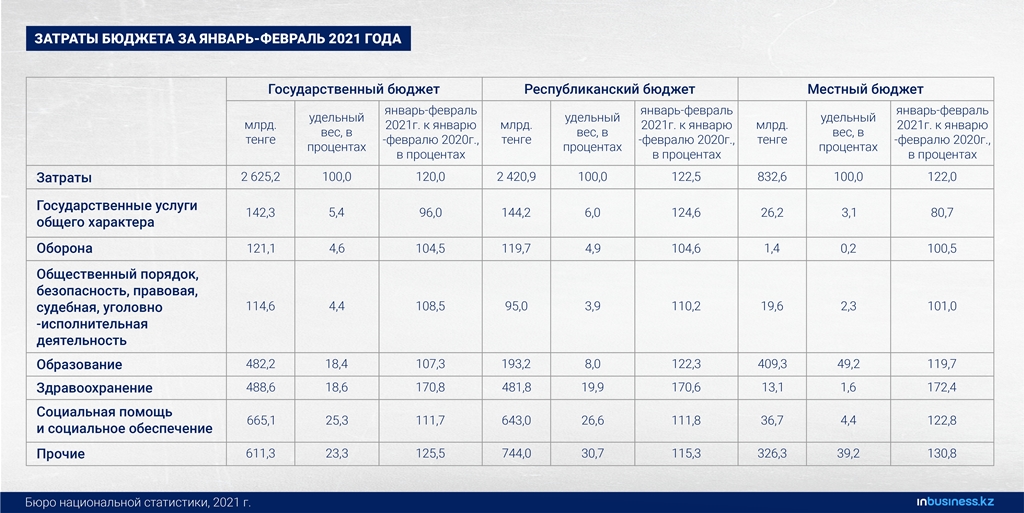 ЗАТРАТЫ БЮДЖЕТА ЗА ЯНВАРЬ-ФЕВРАЛЬ 2021 ГОДА

| | Государственный бюджет | | | Республиканский бюджет | | | Местный бюджет | | |
|---|---|---|---|---|---|---|---|---|---|
| | млрд. тенге | удельный вес, в процентах | январь-февраль 2021г. к январю -февралю 2020г., в процентах | млрд. тенге | удельный вес, в процентах | январь-февраль 2021г. к январю -февралю 2020г., в процентах | млрд. тенге | удельный вес, в процентах | январь-февраль 2021г. к январю -февралю 2020г., в процентах |
| Затраты | 2 625,2 | 100,0 | 120,0 | 2 420,9 | 100,0 | 122,5 | 832,6 | 100,0 | 122,0 |
| Государственные услуги общего характера | 142,3 | 5,4 | 96,0 | 144,2 | 6,0 | 124,6 | 26,2 | 3,1 | 80,7 |
| Оборона | 121,1 | 4,6 | 104,5 | 119,7 | 4,9 | 104,6 | 1,4 | 0,2 | 100,5 |
| Общественный порядок, безопасность, правовая, судебная, уголовно -исполнительная деятельность | 114,6 | 4,4 | 108,5 | 95,0 | 3,9 | 110,2 | 19,6 | 2,3 | 101,0 |
| Образование | 482,2 | 18,4 | 107,3 | 193,2 | 8,0 | 122,3 | 409,3 | 49,2 | 119,7 |
| Здравоохранение | 488,6 | 18,6 | 170,8 | 481,8 | 19,9 | 170,6 | 13,1 | 1,6 | 172,4 |
| Социальная помощь и социальное обеспечение | 665,1 | 25,3 | 111,7 | 643,0 | 26,6 | 111,8 | 36,7 | 4,4 | 122,8 |
| Прочие | 611,3 | 23,3 | 125,5 | 744,0 | 30,7 | 115,3 | 326,3 | 39,2 | 130,8 |

Бюро национальной статистики, 2021 г.

inbusiness.kz